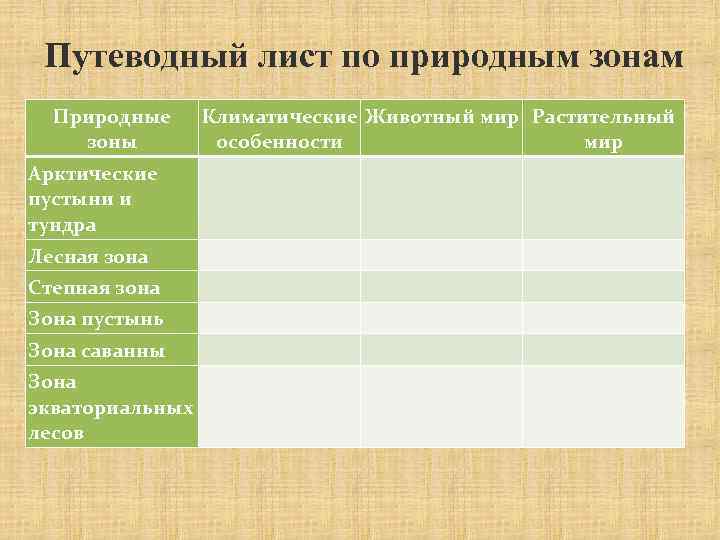 Путеводный лист по природным зонам

| Природные зоны | Климатические особенности | Животный мир | Растительный мир |
|---|---|---|---|
| Арктические пустыни и тундра | | | |
| Лесная зона | | | |
| Степная зона | | | |
| Зона пустынь | | | |
| Зона саванны | | | |
| Зона экваториальных лесов | | | |